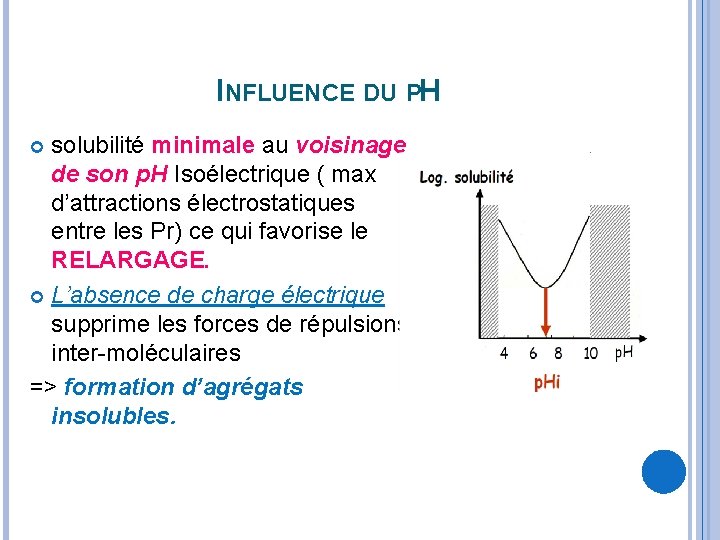 INFLUENCE DU PH

solubilité minimale au voisinage de son pH Isoélectrique ( max d'attractions électrostatiques entre les Pr) ce qui favorise le RELARGAGE.

L'absence de charge électrique supprime les forces de répulsions inter-moléculaires

=> formation d'agrégats insolubles.

Log. solubilité

4 6 8 10 pH

pHi